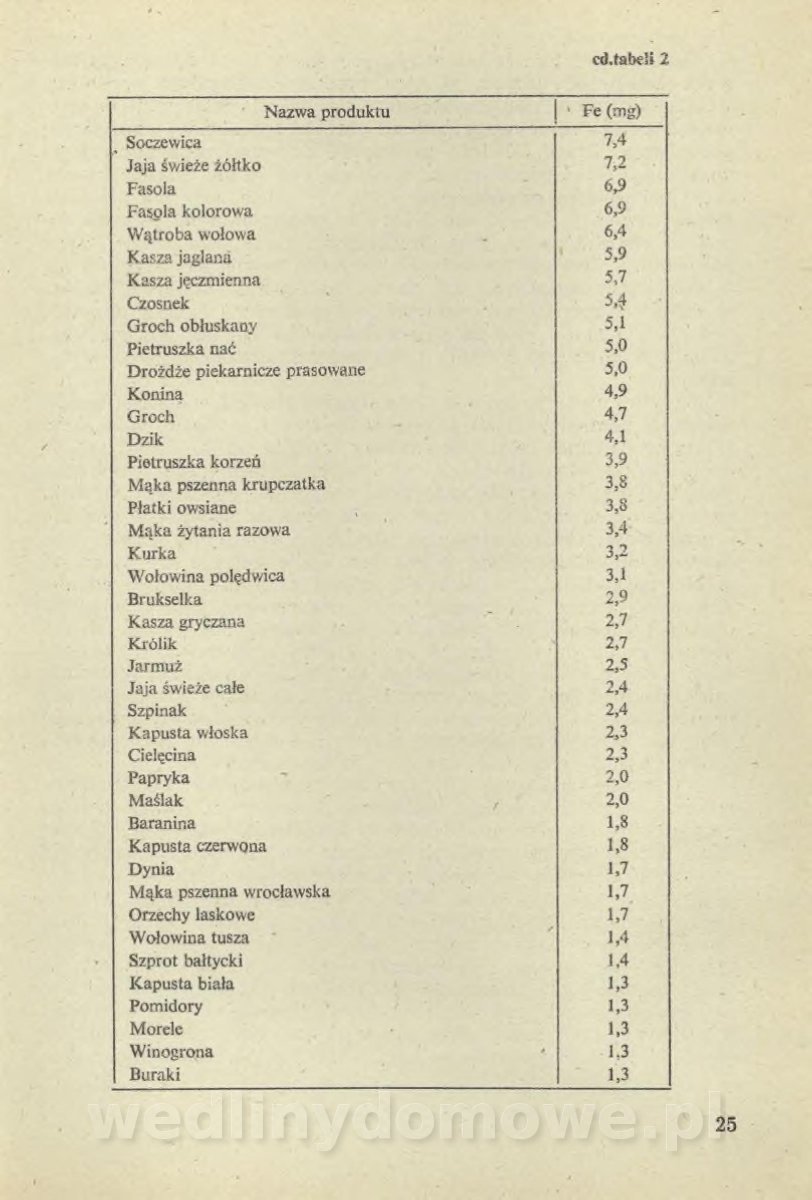 cd.tabeli 2

| Nazwa produktu | Fe (mg) |
|---|---|
| Soczewica | 7,4 |
| Jaja świeże żółtko | 7,2 |
| Fasola | 6,9 |
| Fasola kolorowa | 6,9 |
| Wątroba wołowa | 6,4 |
| Kasza jaglana | 5,9 |
| Kasza jęczmienna | 5,7 |
| Czosnek | 5,4 |
| Groch obłuskany | 5,1 |
| Pietruszka nać | 5,0 |
| Drożdże piekarnicze prasowane | 5,0 |
| Konina | 4,9 |
| Groch | 4,7 |
| Dzik | 4,1 |
| Pietruszka korzeń | 3,9 |
| Mąka pszenna krupczatka | 3,8 |
| Płatki owsiane | 3,8 |
| Mąka żytania razowa | 3,4 |
| Kurka | 3,2 |
| Wołowina polędwica | 3,1 |
| Brukselka | 2,9 |
| Kasza gryczana | 2,7 |
| Królik | 2,7 |
| Jarmuż | 2,5 |
| Jaja świeże całe | 2,4 |
| Szpinak | 2,4 |
| Kapusta włoska | 2,3 |
| Cielęcina | 2,3 |
| Papryka | 2,0 |
| Maślak | 2,0 |
| Baranina | 1,8 |
| Kapusta czerwona | 1,8 |
| Dynia | 1,7 |
| Mąka pszenna wrocławska | 1,7 |
| Orzechy laskowe | 1,7 |
| Wołowina tusza | 1,4 |
| Szprot bałtycki | 1,4 |
| Kapusta biała | 1,3 |
| Pomidory | 1,3 |
| Morele | 1,3 |
| Winogrona | 1,3 |
| Buraki | 1,3 |

wedlinydomowe.pl

25